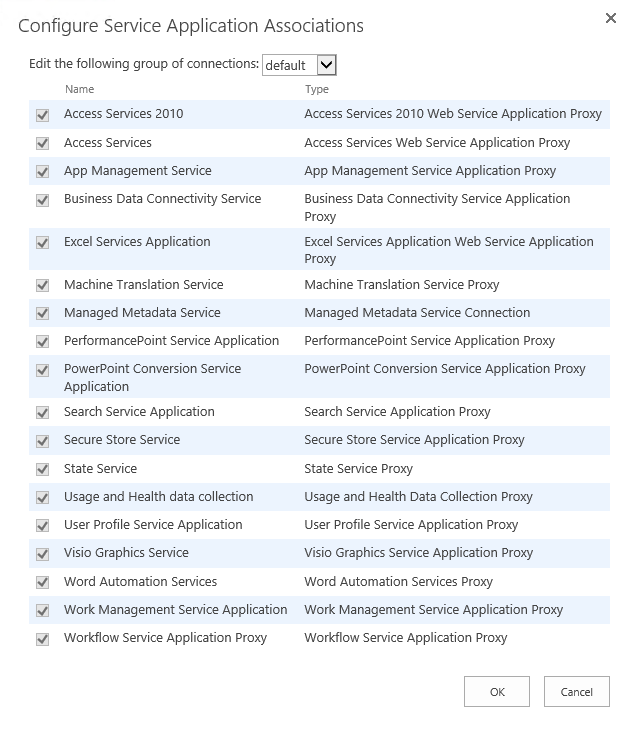 Configure Service Application Associations

×

Edit the following group of connections: default

| Name | Type |
|---|---|
| Access Services 2010 | Access Services 2010 Web Service Application Proxy |
| Access Services | Access Services Web Service Application Proxy |
| App Management Service | App Management Service Application Proxy |
| Business Data Connectivity Service | Business Data Connectivity Service Application Proxy |
| Excel Services Application | Excel Services Application Web Service Application Proxy |
| Machine Translation Service | Machine Translation Service Proxy |
| Managed Metadata Service | Managed Metadata Service Connection |
| PerformancePoint Service Application | PerformancePoint Service Application Proxy |
| PowerPoint Conversion Service Application | PowerPoint Conversion Service Application Proxy |
| Search Service Application | Search Service Application Proxy |
| Secure Store Service | Secure Store Service Application Proxy |
| State Service | State Service Proxy |
| Usage and Health data collection | Usage and Health Data Collection Proxy |
| User Profile Service Application | User Profile Service Application Proxy |
| Visio Graphics Service | Visio Graphics Service Application Proxy |
| Word Automation Services | Word Automation Services Proxy |
| Work Management Service Application | Work Management Service Application Proxy |
| Workflow Service Application Proxy | Workflow Service Application Proxy |

OK Cancel